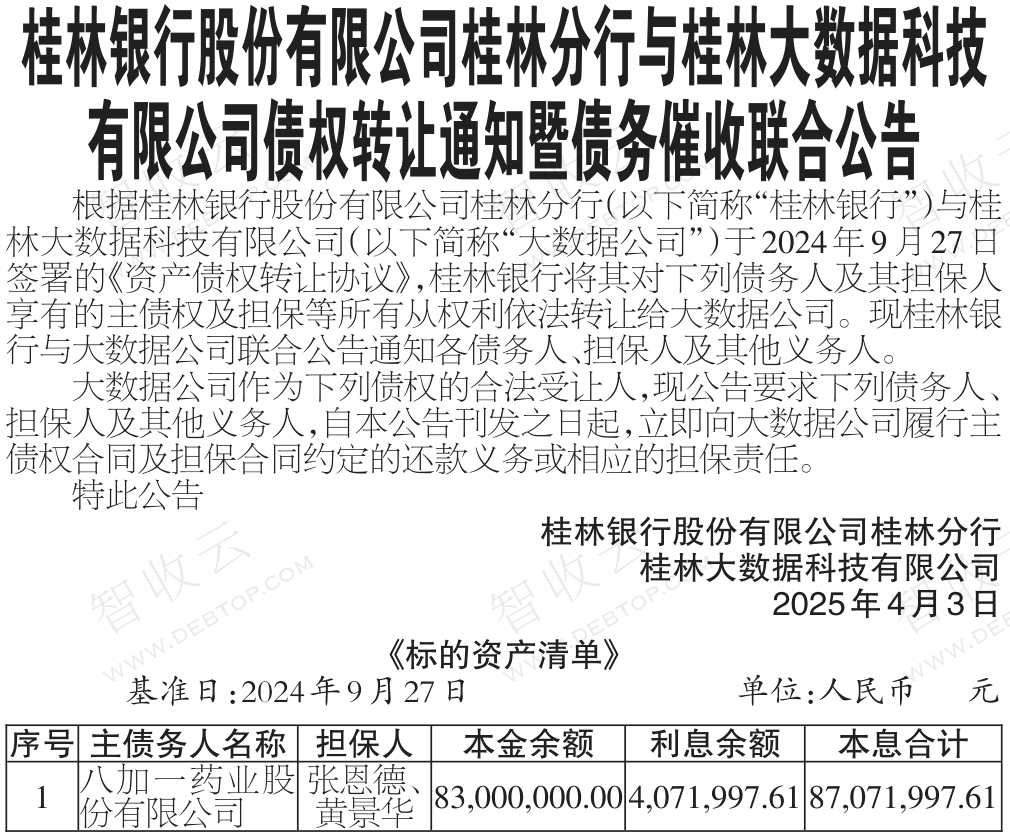 桂林银行股份有限公司桂林分行与桂林大数据科技有限公司债权转让通知暨债务催收联合公告

根据桂林银行股份有限公司桂林分行(以下简称“桂林银行”)与桂林大数据科技有限公司(以下简称“大数据公司”)于2024年9月27日签署的《资产债权转让协议》,桂林银行将其对下列债务人及其担保人享有的主债权及担保等所有从权利依法转让给大数据公司。现桂林银行与大数据公司联合公告通知各债务人、担保人及其他义务人。

大数据公司作为下列债权的合法受让人,现公告要求下列债务人、担保人及其他义务人,自本公告刊发之日起,立即向大数据公司履行主债权合同及担保合同约定的还款义务或相应的担保责任。

特此公告

桂林银行股份有限公司桂林分行
桂林大数据科技有限公司
2025年4月3日

智收云 WWW.DEBTOP.COM

《标的资产清单》

基准日:2024年9月27日　　单位:人民币　元

| 序号 | 主债务人名称 | 担保人 | 本金余额 | 利息余额 | 本息合计 |
|---|---|---|---|---|---|
| 1 | 八加一药业股份有限公司 | 张恩德、黄景华 | 83,000,000.00 | 4,071,997.61 | 87,071,997.61 |